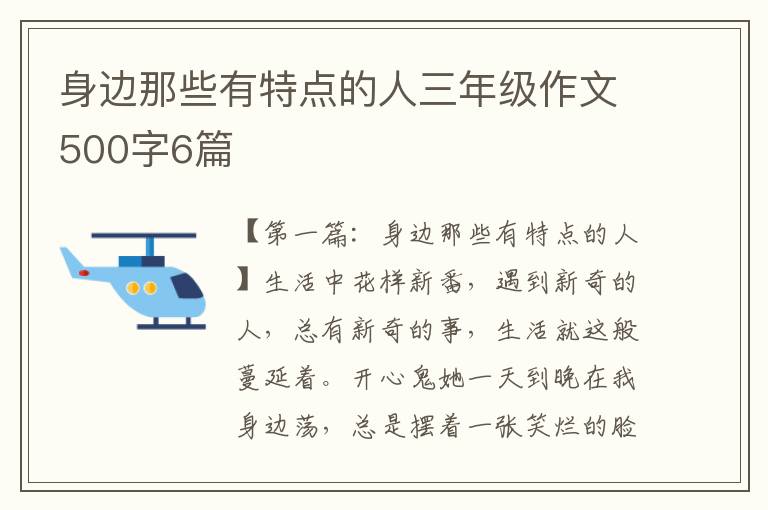 身边那些有特点的人三年级作文500字6篇

【第一篇：身边那些有特点的人】生活中花样新番，遇到新奇的人，总有新奇的事，生活就这般蔓延着。开心鬼她一天到晚在我身边荡，总是摆着一张笑烂的脸